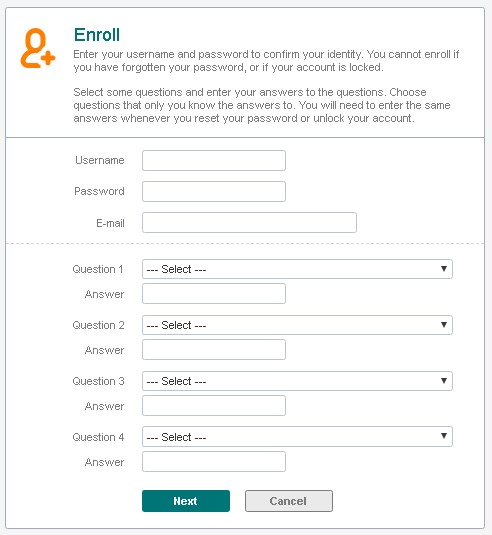 Enroll

Enter your username and password to confirm your identity. You cannot enroll if you have forgotten your password, or if your account is locked.

Select some questions and enter your answers to the questions. Choose questions that only you know the answers to. You will need to enter the same answers whenever you reset your password or unlock your account.

Username

Password

E-mail

Question 1 --- Select ---

Answer

Question 2 --- Select ---

Answer

Question 3 --- Select ---

Answer

Question 4 --- Select ---

Answer

Next Cancel